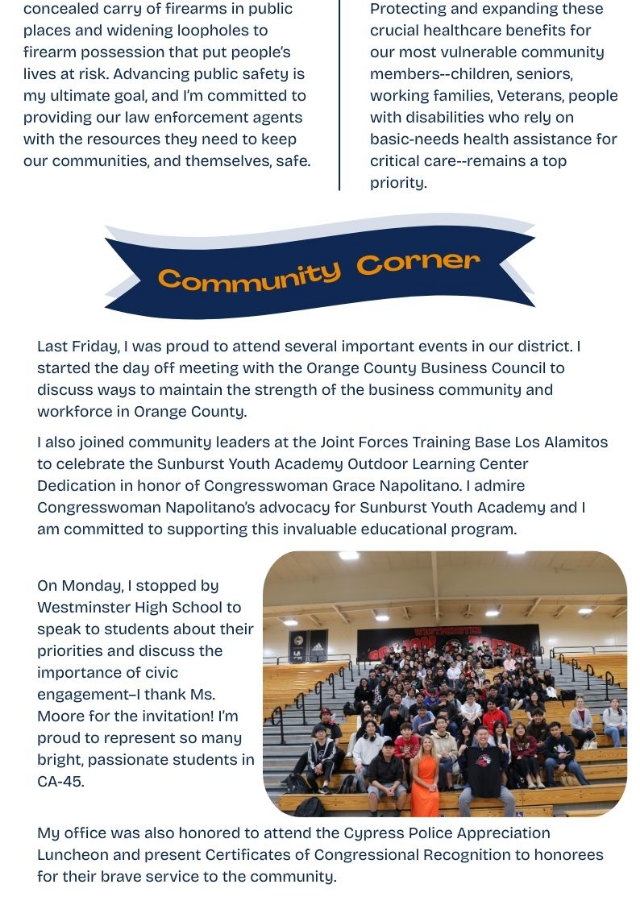 concealed carry of firearms in public places and widening loopholes to firearm possession that put people's lives at risk. Advancing public safety is my ultimate goal, and I'm committed to providing our law enforcement agents with the resources they need to keep our communities, and themselves, safe.

Protecting and expanding these crucial healthcare benefits for our most vulnerable community members--children, seniors, working families, Veterans, people with disabilities who rely on basic-needs health assistance for critical care--remains a top priority.

Community Corner

Last Friday, I was proud to attend several important events in our district. I started the day off meeting with the Orange County Business Council to discuss ways to maintain the strength of the business community and workforce in Orange County.

I also joined community leaders at the Joint Forces Training Base Los Alamitos to celebrate the Sunburst Youth Academy Outdoor Learning Center Dedication in honor of Congresswoman Grace Napolitano. I admire Congresswoman Napolitano's advocacy for Sunburst Youth Academy and I am committed to supporting this invaluable educational program.

On Monday, I stopped by Westminster High School to speak to students about their priorities and discuss the importance of civic engagement–I thank Ms. Moore for the invitation! I'm proud to represent so many bright, passionate students in CA-45.

WESTMINSTER

My office was also honored to attend the Cypress Police Appreciation Luncheon and present Certificates of Congressional Recognition to honorees for their brave service to the community.